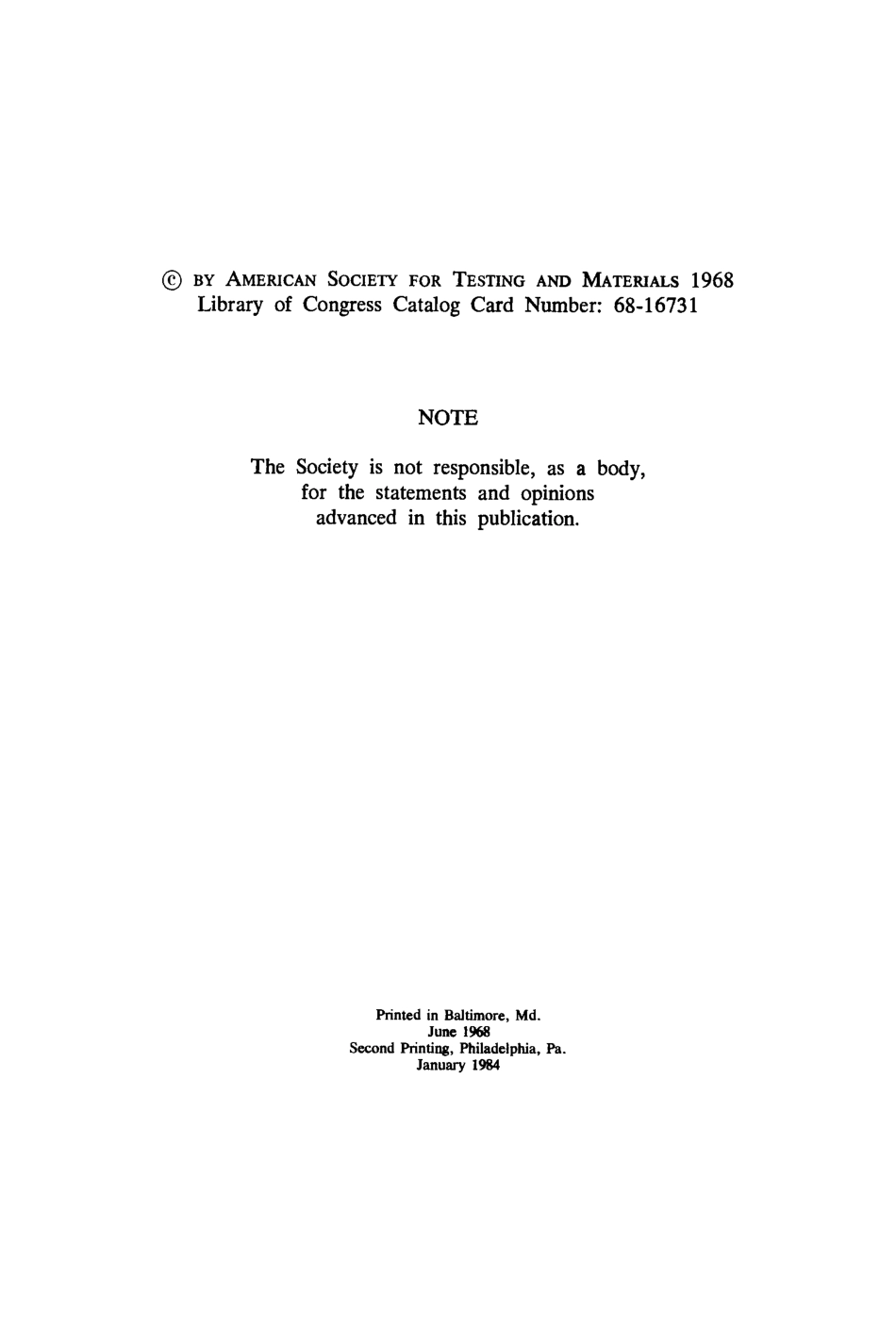 © BY AMERICAN SOCIETY FOR TESTING AND MATERIALS 1968
Library of Congress Catalog Card Number: 68-16731

NOTE

The Society is not responsible, as a body, for the statements and opinions advanced in this publication.

Printed in Baltimore, Md.
June 1968
Second Printing, Philadelphia, Pa.
January 1984